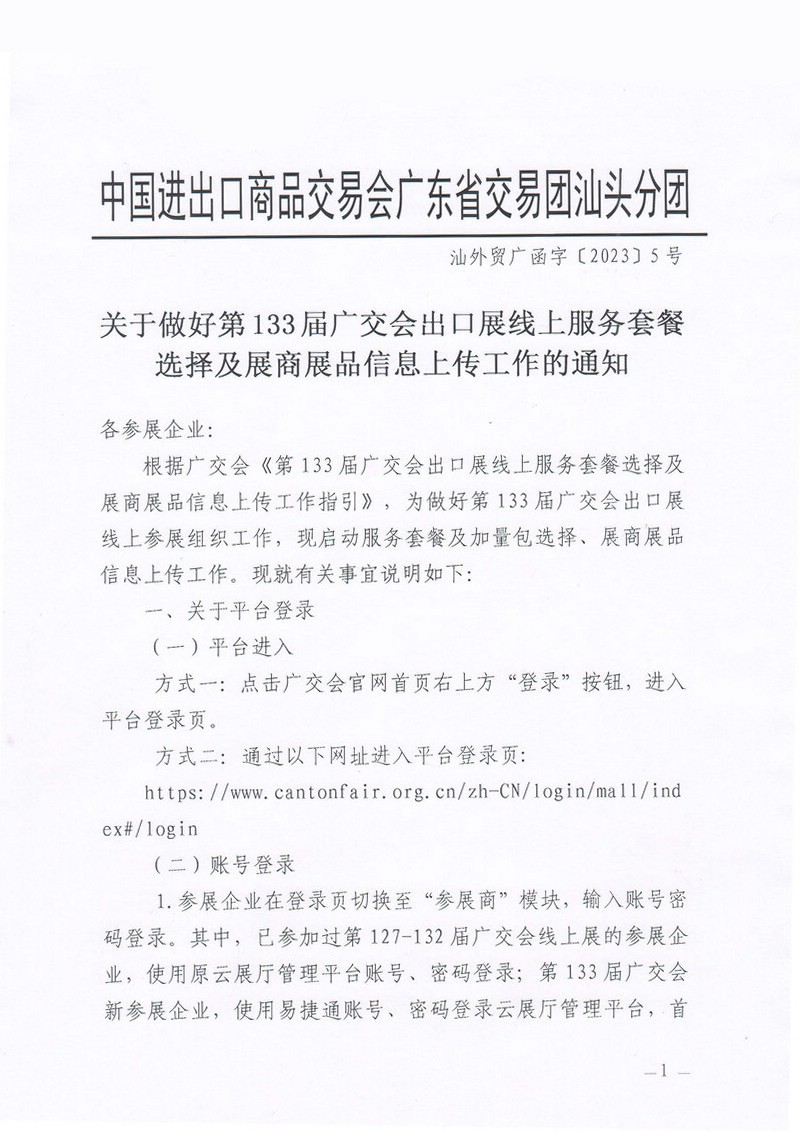 中国进出口商品交易会广东省交易团汕头分团

汕外贸广函字〔2023〕5号

关于做好第133届广交会出口展线上服务套餐选择及展商展品信息上传工作的通知

各参展企业：

根据广交会《第133届广交会出口展线上服务套餐选择及展商展品信息上传工作指引》，为做好第133届广交会出口展线上参展组织工作，现启动服务套餐及加量包选择、展商展品信息上传工作。现就有关事宜说明如下：

一、关于平台登录

（一）平台进入

方式一：点击广交会官网首页右上方“登录”按钮，进入平台登录页。

方式二：通过以下网址进入平台登录页：

https://www.cantonfair.org.cn/zh-CN/login/mall/index#/login

（二）账号登录

1.参展企业在登录页切换至“参展商”模块，输入账号密码登录。其中，已参加过第127-132届广交会线上展的参展企业，使用原云展厅管理平台账号、密码登录；第133届广交会新参展企业，使用易捷通账号、密码登录云展厅管理平台，首

—1—